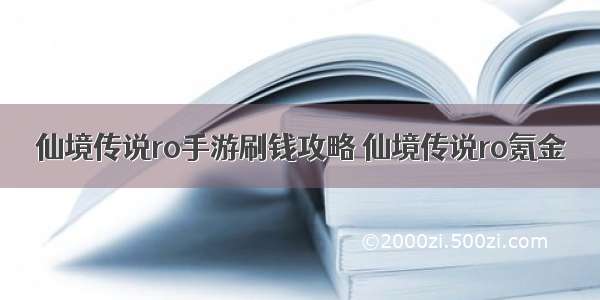 仙境传说ro手游刷钱攻略 仙境传说ro氪金

©2000zi.500zi.com